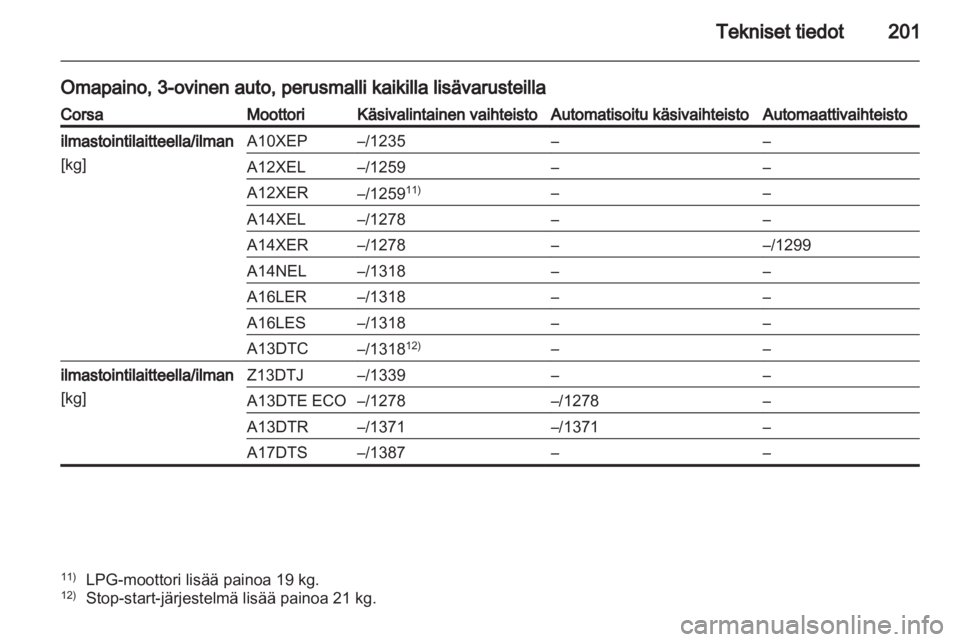 Tekniset tiedot 201

Omapaino, 3-ovinen auto, perusmalli kaikilla lisävarusteilla

| Corsa | Moottori | Käsivalintainen vaihteisto | Automatisoitu käsivaihteisto | Automaattivaihteisto |
|---|---|---|---|---|
| ilmastointilaitteella/ilman [kg] | A10XEP | –/1235 | – | – |
| | A12XEL | –/1259 | – | – |
| | A12XER | –/1259$^{11)}$ | – | – |
| | A14XEL | –/1278 | – | – |
| | A14XER | –/1278 | – | –/1299 |
| | A14NEL | –/1318 | – | – |
| | A16LER | –/1318 | – | – |
| | A16LES | –/1318 | – | – |
| | A13DTC | –/1318$^{12)}$ | – | – |
| ilmastointilaitteella/ilman [kg] | Z13DTJ | –/1339 | – | – |
| | A13DTE ECO | –/1278 | –/1278 | – |
| | A13DTR | –/1371 | –/1371 | – |
| | A17DTS | –/1387 | – | – |

$^{11)}$ LPG-moottori lisää painoa 19 kg.
$^{12)}$ Stop-start-järjestelmä lisää painoa 21 kg.

carmanualsonline.info